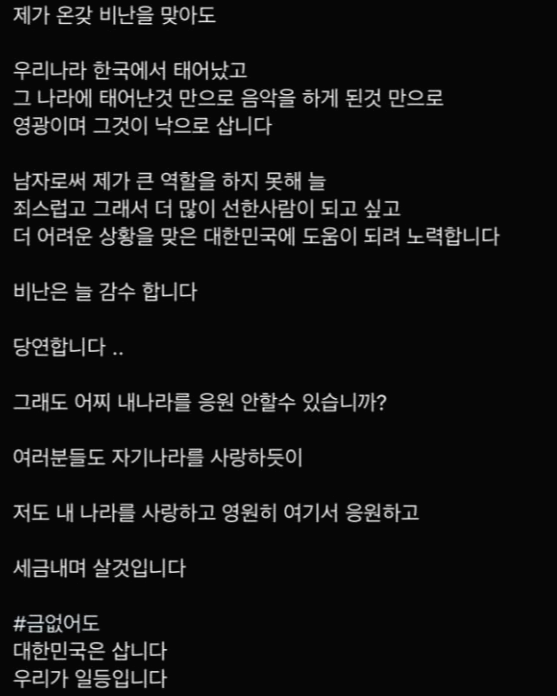 제가 온갖 비난을 맞아도

우리나라 한국에서 태어났고
그 나라에 태어난것 만으로 음악을 하게 된것 만으로
영광이며 그것이 낙으로 삽니다

남자로써 제가 큰 역할을 하지 못해 늘
죄스럽고 그래서 더 많이 선한사람이 되고 싶고
더 어려운 상황을 맞은 대한민국에 도움이 되려 노력합니다

비난은 늘 감수 합니다

당연합니다 ..

그래도 어찌 내나라를 응원 안할수 있습니까?

여러분들도 자기나라를 사랑하듯이

저도 내 나라를 사랑하고 영원히 여기서 응원하고

세금내며 살것입니다

#금없어도
대한민국은 삽니다
우리가 일등입니다